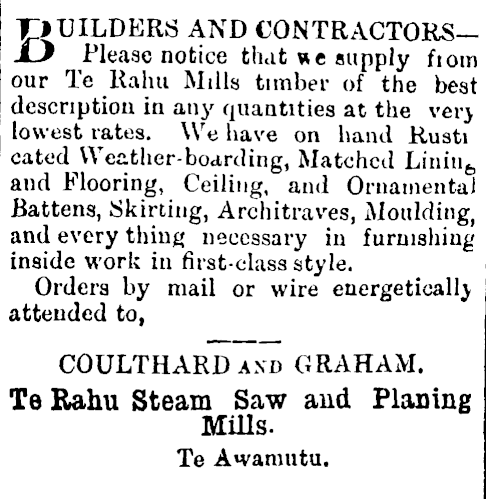 BUILDERS AND CONTRACTORS— Please notice that we supply from our Te Rahu Mills timber of the best description in any quantities at the very lowest rates. We have on hand Rusticated Weather-boarding, Matched Lining and Flooring, Ceiling, and Ornamental Battens, Skirting, Architraves, Moulding, and every thing necessary in furnishing inside work in first-class style.

Orders by mail or wire energetically attended to,

COULTHARD AND GRAHAM.

Te Rahu Steam Saw and Planing Mills.

Te Awamutu.